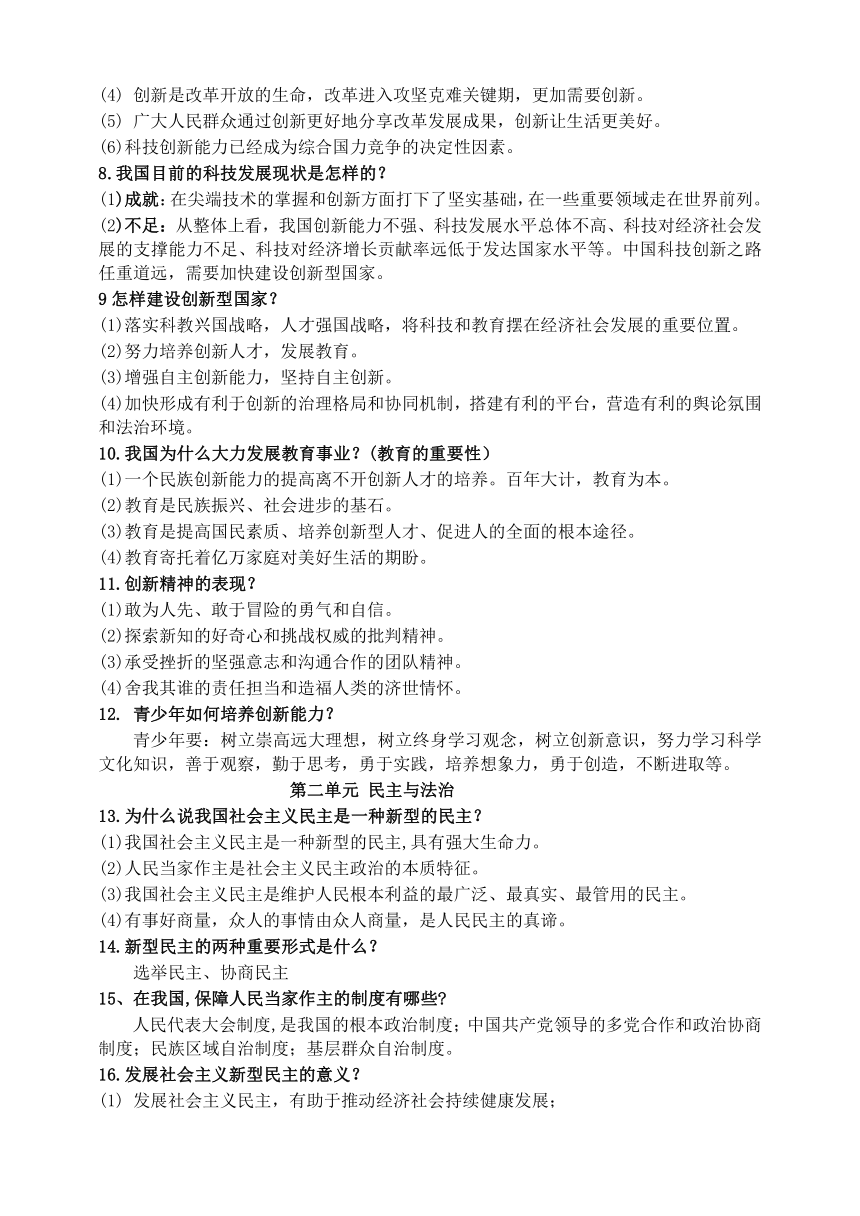 (4) 创新是改革开放的生命，改革进入攻坚克难关键期，更加需要创新。
(5) 广大人民群众通过创新更好地分享改革发展成果，创新让生活更美好。
(6)科技创新能力已经成为综合国力竞争的决定性因素。
8.我国目前的科技发展现状是怎样的？
(1)成就：在尖端技术的掌握和创新方面打下了坚实基础，在一些重要领域走在世界前列。
(2)不足：从整体上看，我国创新能力不强、科技发展水平总体不高、科技对经济社会发展的支撑能力不足、科技对经济增长贡献率远低于发达国家水平等。中国科技创新之路任重道远，需要加快建设创新型国家。
9 怎样建设创新型国家？
(1)落实科教兴国战略，人才强国战略，将科技和教育摆在经济社会发展的重要位置。
(2)努力培养创新人才，发展教育。
(3)增强自主创新能力，坚持自主创新。
(4)加快形成有利于创新的治理格局和协同机制，搭建有利的平台，营造有利的舆论氛围和法治环境。
10.我国为什么大力发展教育事业？(教育的重要性)
(1)一个民族创新能力的提高离不开创新人才的培养。百年大计，教育为本。
(2)教育是民族振兴、社会进步的基石。
(3)教育是提高国民素质、培养创新型人才、促进人的全面的根本途径。
(4)教育寄托着亿万家庭对美好生活的期盼。
11.创新精神的表现？
(1)敢为人先、敢于冒险的勇气和自信。
(2)探索新知的好奇心和挑战权威的批判精神。
(3)承受挫折的坚强意志和沟通合作的团队精神。
(4)舍我其谁的责任担当和造福人类的济世情怀。
12. 青少年如何培养创新能力？
青少年要：树立崇高远大理想，树立终身学习观念，树立创新意识，努力学习科学文化知识，善于观察，勤于思考，勇于实践，培养想象力，勇于创造，不断进取等。
第二单元 民主与法治
13.为什么说我国社会主义民主是一种新型的民主？
(1)我国社会主义民主是一种新型的民主,具有强大生命力。
(2)人民当家作主是社会主义民主政治的本质特征。
(3)我国社会主义民主是维护人民根本利益的最广泛、最真实、最管用的民主。
(4)有事好商量，众人的事情由众人商量，是人民民主的真谛。
14.新型民主的两种重要形式是什么？
选举民主、协商民主
15、在我国,保障人民当家作主的制度有哪些?
人民代表大会制度,是我国的根本政治制度；中国共产党领导的多党合作和政治协商制度；民族区域自治制度；基层群众自治制度。
16.发展社会主义新型民主的意义？
(1) 发展社会主义民主，有助于推动经济社会持续健康发展；